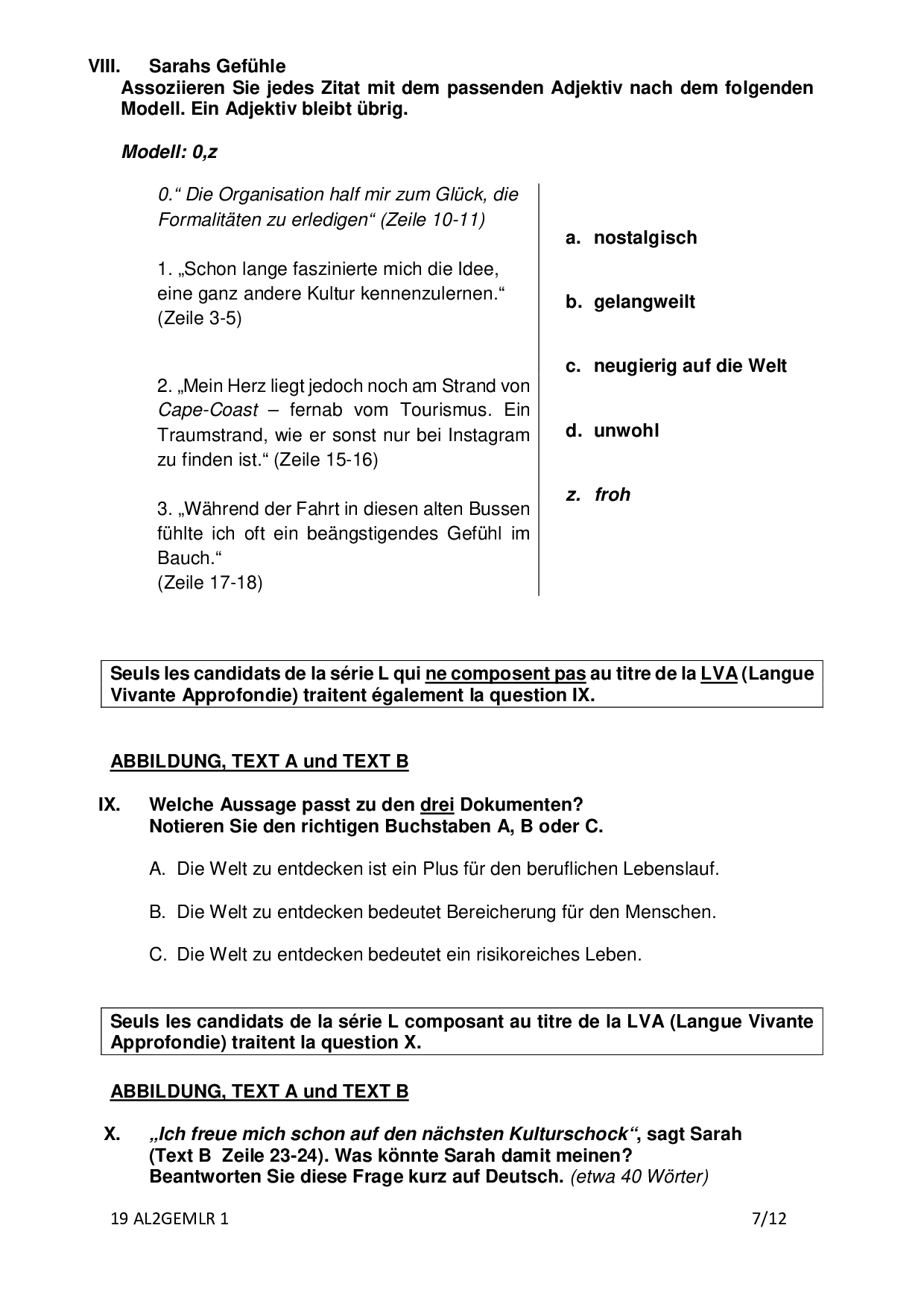 VIII. Sarahs Gefühle
Assoziieren Sie jedes Zitat mit dem passenden Adjektiv nach dem folgenden Modell. Ein Adjektiv bleibt übrig.

Modell: 0,z

0.“ Die Organisation half mir zum Glück, die Formalitäten zu erledigen“ (Zeile 10-11)

1. „Schon lange faszinierte mich die Idee, eine ganz andere Kultur kennenzulernen.“ (Zeile 3-5)

2. „Mein Herz liegt jedoch noch am Strand von Cape-Coast – fernab vom Tourismus. Ein Traumstrand, wie er sonst nur bei Instagram zu finden ist.“ (Zeile 15-16)

3. „Während der Fahrt in diesen alten Bussen fühlte ich oft ein beängstigendes Gefühl im Bauch.“
(Zeile 17-18)

a. nostalgisch

b. gelangweilt

c. neugierig auf die Welt

d. unwohl

z. froh

Seuls les candidats de la série L qui ne composent pas au titre de la LVA (Langue Vivante Approfondie) traitent également la question IX.

ABBILDUNG, TEXT A und TEXT B

IX. Welche Aussage passt zu den drei Dokumenten?
Notieren Sie den richtigen Buchstaben A, B oder C.

A. Die Welt zu entdecken ist ein Plus für den beruflichen Lebenslauf.

B. Die Welt zu entdecken bedeutet Bereicherung für den Menschen.

C. Die Welt zu entdecken bedeutet ein risikoreiches Leben.

Seuls les candidats de la série L composant au titre de la LVA (Langue Vivante Approfondie) traitent la question X.

ABBILDUNG, TEXT A und TEXT B

X. „Ich freue mich schon auf den nächsten Kulturschock“, sagt Sarah (Text B Zeile 23-24). Was könnte Sarah damit meinen?
Beantworten Sie diese Frage kurz auf Deutsch. (etwa 40 Wörter)

19 AL2GEMLR 1 7/12